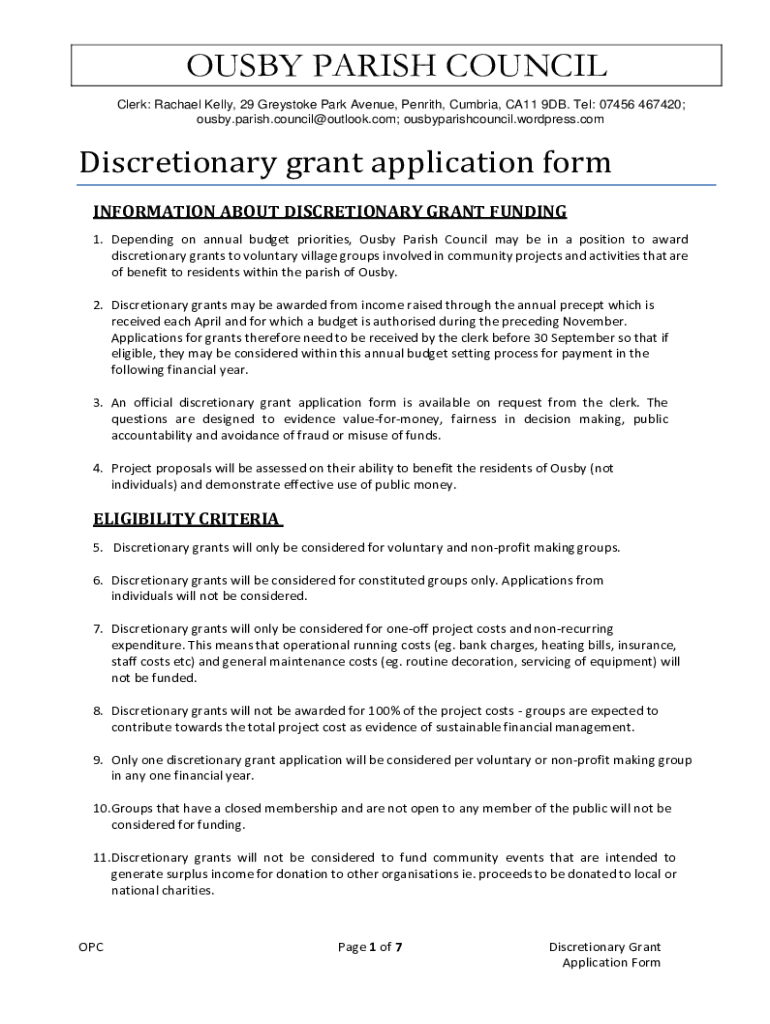 OUSBY PARISH COUNCIL

Clerk: Rachael Kelly, 29 Greystoke Park Avenue, Penrith, Cumbria, CA11 9DB. Tel: 07456 467420; ousby.parish.council@outlook.com; ousbyparishcouncil.wordpress.com

Discretionary grant application form

INFORMATION ABOUT DISCRETIONARY GRANT FUNDING

1. Depending on annual budget priorities, Ousby Parish Council may be in a position to award discretionary grants to voluntary village groups involved in community projects and activities that are of benefit to residents within the parish of Ousby.

2. Discretionary grants may be awarded from income raised through the annual precept which is received each April and for which a budget is authorised during the preceding November. Applications for grants therefore need to be received by the clerk before 30 September so that if eligible, they may be considered within this annual budget setting process for payment in the following financial year.

3. An official discretionary grant application form is available on request from the clerk. The questions are designed to evidence value-for-money, fairness in decision making, public accountability and avoidance of fraud or misuse of funds.

4. Project proposals will be assessed on their ability to benefit the residents of Ousby (not individuals) and demonstrate effective use of public money.

ELIGIBILITY CRITERIA

5. Discretionary grants will only be considered for voluntary and non-profit making groups.

6. Discretionary grants will be considered for constituted groups only. Applications from individuals will not be considered.

7. Discretionary grants will only be considered for one-off project costs and non-recurring expenditure. This means that operational running costs (eg. bank charges, heating bills, insurance, staff costs etc) and general maintenance costs (eg. routine decoration, servicing of equipment) will not be funded.

8. Discretionary grants will not be awarded for 100% of the project costs - groups are expected to contribute towards the total project cost as evidence of sustainable financial management.

9. Only one discretionary grant application will be considered per voluntary or non-profit making group in any one financial year.

10. Groups that have a closed membership and are not open to any member of the public will not be considered for funding.

11. Discretionary grants will not be considered to fund community events that are intended to generate surplus income for donation to other organisations ie. proceeds to be donated to local or national charities.

OPC

Page 1 of 7

Discretionary Grant Application Form